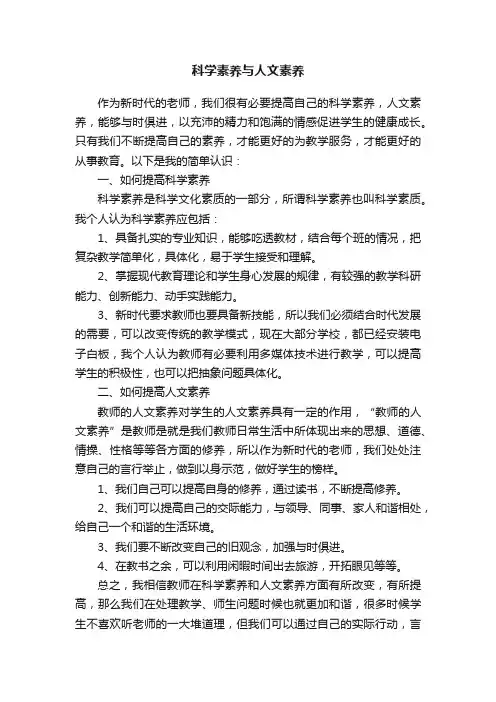 科学素养与人文素养

作为新时代的老师，我们很有必要提高自己的科学素养，人文素养，能够与时俱进，以充沛的精力和饱满的情感促进学生的健康成长。只有我们不断提高自己的素养，才能更好的为教学服务，才能更好的从事教育。以下是我的简单认识：

一、如何提高科学素养

科学素养是科学文化素质的一部分，所谓科学素养也叫科学素质。我个人认为科学素养应包括：

1、具备扎实的专业知识，能够吃透教材，结合每个班的情况，把复杂教学简单化，具体化，易于学生接受和理解。

2、掌握现代教育理论和学生身心发展的规律，有较强的教学科研能力、创新能力、动手实践能力。

3、新时代要求教师也要具备新技能，所以我们必须结合时代发展的需要，可以改变传统的教学模式，现在大部分学校，都已经安装电子白板，我个人认为教师有必要利用多媒体技术进行教学，可以提高学生的积极性，也可以把抽象问题具体化。

二、如何提高人文素养

教师的人文素养对学生的人文素养具有一定的作用，“教师的人文素养”是教师是就是我们教师日常生活中所体现出来的思想、道德、情操、性格等等各方面的修养，所以作为新时代的老师，我们处处注意自己的言行举止，做到以身示范，做好学生的榜样。

1、我们自己可以提高自身的修养，通过读书，不断提高修养。

2、我们可以提高自己的交际能力，与领导、同事、家人和谐相处，给自己一个和谐的生活环境。

3、我们要不断改变自己的旧观念，加强与时俱进。

4、在教书之余，可以利用闲暇时间出去旅游，开拓眼见等等。

总之，我相信教师在科学素养和人文素养方面有所改变，有所提高，那么我们在处理教学、师生问题时候也就更加和谐，很多时候学生不喜欢听老师的一大堆道理，但我们可以通过自己的实际行动，言